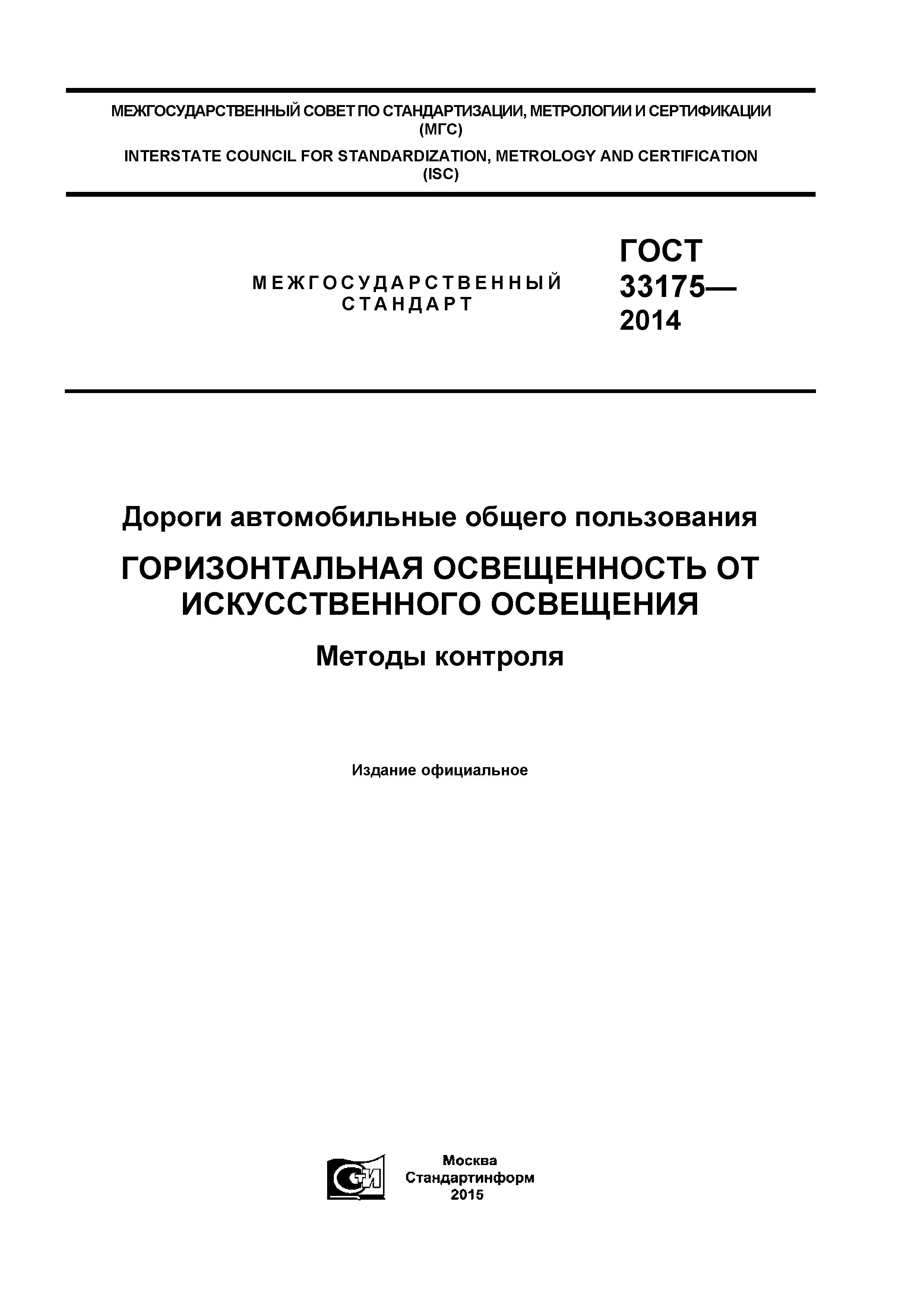 МЕЖГОСУДАРСТВЕННЫЙ СОВЕТ ПО СТАНДАРТИЗАЦИИ, МЕТРОЛОГИИ И СЕРТИФИКАЦИИ (МГС)

INTERSTATE COUNCIL FOR STANDARDIZATION, METROLOGY AND CERTIFICATION (ISC)

МЕЖГОСУДАРСТВЕННЫЙ СТАНДАРТ

ГОСТ 33175— 2014

Дороги автомобильные общего пользования

ГОРИЗОНТАЛЬНАЯ ОСВЕЩЕННОСТЬ ОТ ИСКУССТВЕННОГО ОСВЕЩЕНИЯ

Методы контроля

Издание официальное

СТИ

Москва
Стандартинформ
2015